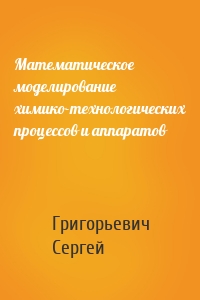 Математическое моделирование химико-технологических процессов и аппаратов

Григорьевич Сергей